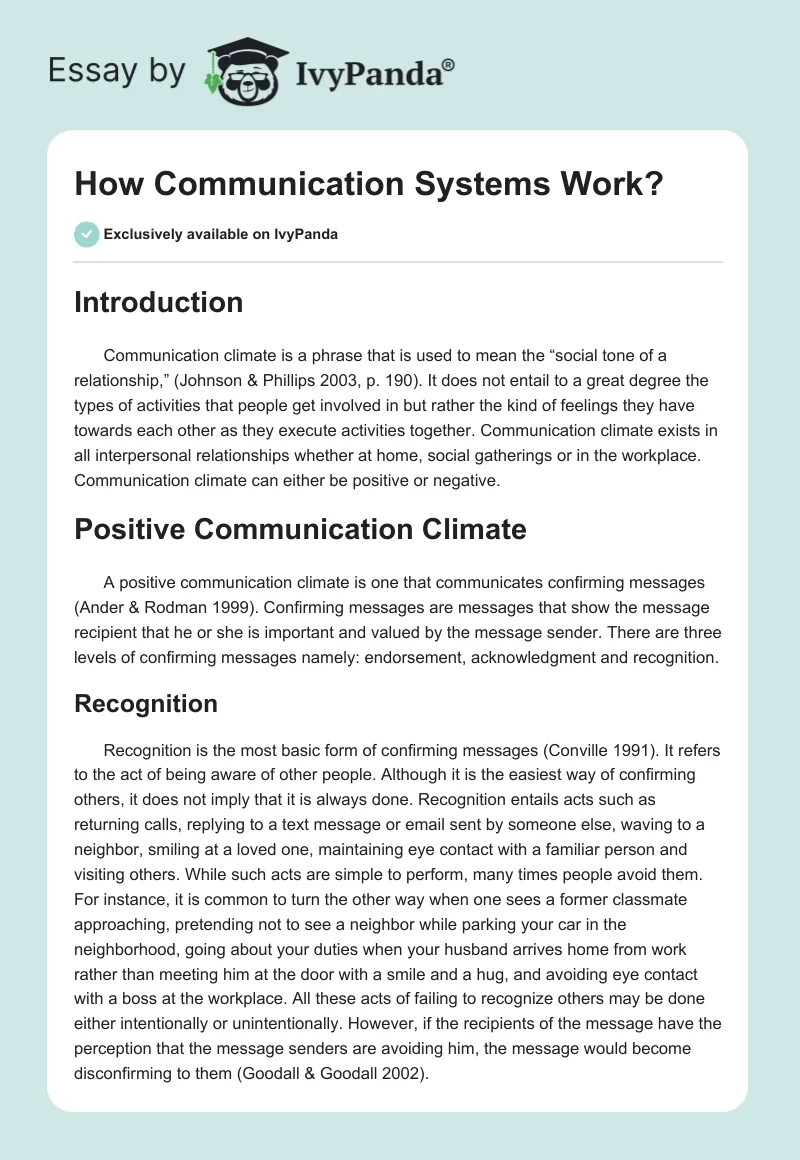 Essay by IvyPanda®

How Communication Systems Work?

Exclusively available on IvyPanda

Introduction

Communication climate is a phrase that is used to mean the “social tone of a relationship,” (Johnson & Phillips 2003, p. 190). It does not entail to a great degree the types of activities that people get involved in but rather the kind of feelings they have towards each other as they execute activities together. Communication climate exists in all interpersonal relationships whether at home, social gatherings or in the workplace. Communication climate can either be positive or negative.

Positive Communication Climate

A positive communication climate is one that communicates confirming messages (Ander & Rodman 1999). Confirming messages are messages that show the message recipient that he or she is important and valued by the message sender. There are three levels of confirming messages namely: endorsement, acknowledgment and recognition.

Recognition

Recognition is the most basic form of confirming messages (Conville 1991). It refers to the act of being aware of other people. Although it is the easiest way of confirming others, it does not imply that it is always done. Recognition entails acts such as returning calls, replying to a text message or email sent by someone else, waving to a neighbor, smiling at a loved one, maintaining eye contact with a familiar person and visiting others. While such acts are simple to perform, many times people avoid them. For instance, it is common to turn the other way when one sees a former classmate approaching, pretending not to see a neighbor while parking your car in the neighborhood, going about your duties when your husband arrives home from work rather than meeting him at the door with a smile and a hug, and avoiding eye contact with a boss at the workplace. All these acts of failing to recognize others may be done either intentionally or unintentionally. However, if the recipients of the message have the perception that the message senders are avoiding him, the message would become disconfirming to them (Goodall & Goodall 2002).